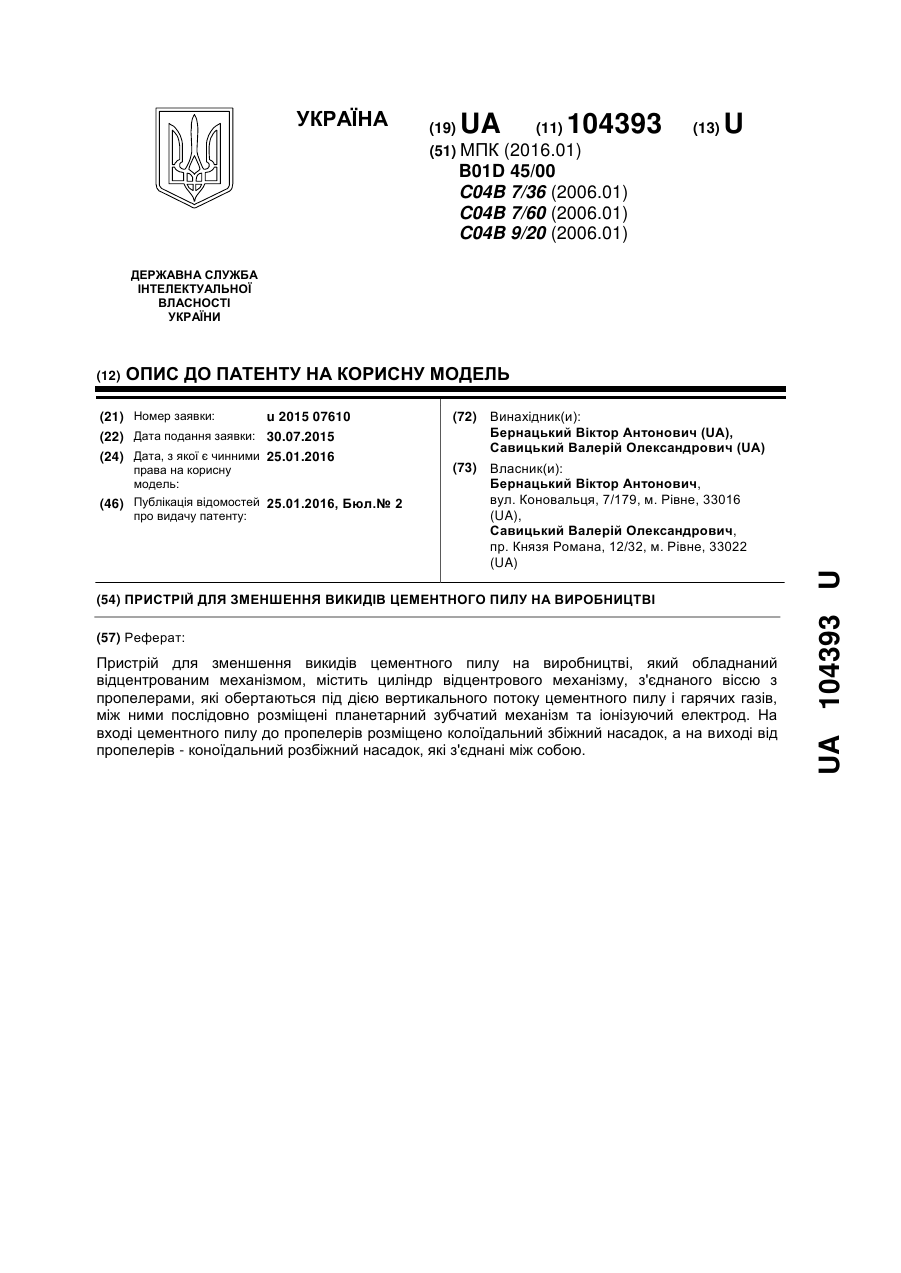 УКРАЇНА

(19) UA (11) 104393 (13) U

(51) МПК (2016.01)
B01D 45/00
C04B 7/36 (2006.01)
C04B 7/60 (2006.01)
C04B 9/20 (2006.01)

ДЕРЖАВНА СЛУЖБА ІНТЕЛЕКТУАЛЬНОЇ ВЛАСНОСТІ УКРАЇНИ

(12) ОПИС ДО ПАТЕНТУ НА КОРИСНУ МОДЕЛЬ

(21) Номер заявки: u 2015 07610
(22) Дата подання заявки: 30.07.2015
(24) Дата, з якої є чинними права на корисну модель: 25.01.2016
(46) Публікація відомостей про видачу патенту: 25.01.2016, Бюл.№ 2

(72) Винахідник(и):
Бернацький Віктор Антонович (UA),
Савицький Валерій Олександрович (UA)

(73) Власник(и):
Бернацький Віктор Антонович,
вул. Коновальця, 7/179, м. Рівне, 33016 (UA),
Савицький Валерій Олександрович,
пр. Князя Романа, 12/32, м. Рівне, 33022 (UA)

(54) ПРИСТРІЙ ДЛЯ ЗМЕНШЕННЯ ВИКИДІВ ЦЕМЕНТНОГО ПИЛУ НА ВИРОБНИЦТВІ

(57) Реферат:

Пристрій для зменшення викидів цементного пилу на виробництві, який обладнаний відцентрованим механізмом, містить циліндр відцентрового механізму, з'єднаного віссю з пропелерами, які обертаються під дією вертикального потоку цементного пилу і гарячих газів, між ними послідовно розміщені планетарний зубчатий механізм та іонізуючий електрод. На вході цементного пилу до пропелерів розміщено колоїдальний збіжний насадок, а на виході від пропелерів - коноїдальний розбіжний насадок, які з'єднані між собою.

UA 104393 U